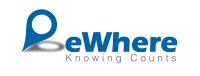 eWhere
Knowing Counts